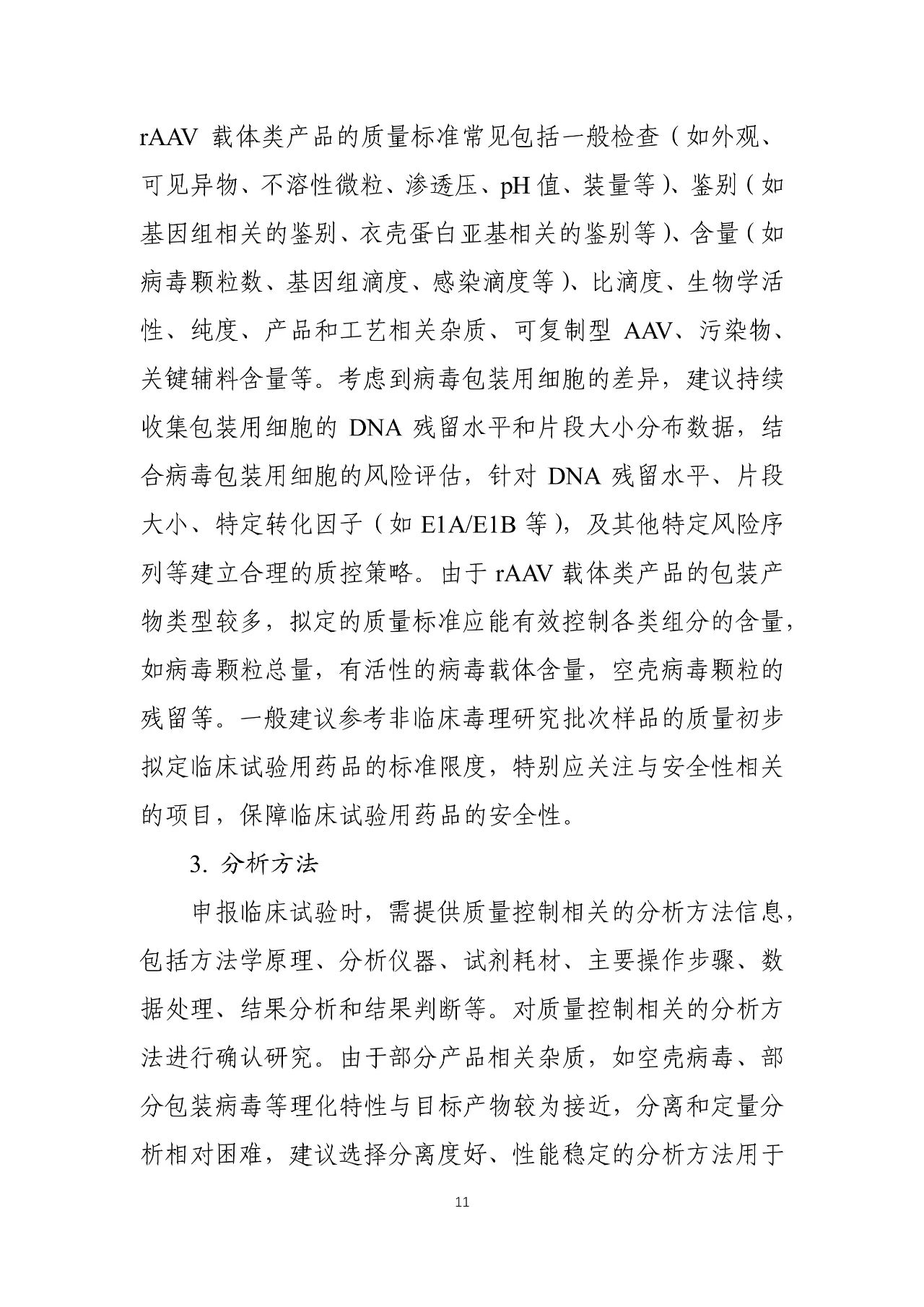 rAAV 载体类产品的质量标准常见包括一般检查（如外观、可见异物、不溶性微粒、渗透压、pH 值、装量等）、鉴别（如基因组相关的鉴别、衣壳蛋白亚基相关的鉴别等）、含量（如病毒颗粒数、基因组滴度、感染滴度等）、比滴度、生物学活性、纯度、产品和工艺相关杂质、可复制型 AAV、污染物、关键辅料含量等。考虑到病毒包装用细胞的差异，建议持续收集包装用细胞的 DNA 残留水平和片段大小分布数据，结合病毒包装用细胞的风险评估，针对 DNA 残留水平、片段大小、特定转化因子（如 E1A/E1B 等），及其他特定风险序列等建立合理的质控策略。由于 rAAV 载体类产品的包装产物类型较多，拟定的质量标准应能有效控制各类组分的含量，如病毒颗粒总量，有活性的病毒载体含量，空壳病毒颗粒的残留等。一般建议参考非临床毒理研究批次样品的质量初步拟定临床试验用药品的标准限度，特别应关注与安全性相关的项目，保障临床试验用药品的安全性。

3. 分析方法

申报临床试验时，需提供质量控制相关的分析方法信息，包括方法学原理、分析仪器、试剂耗材、主要操作步骤、数据处理、结果分析和结果判断等。对质量控制相关的分析方法进行确认研究。由于部分产品相关杂质，如空壳病毒、部分包装病毒等理化特性与目标产物较为接近，分离和定量分析相对困难，建议选择分离度好、性能稳定的分析方法用于

11